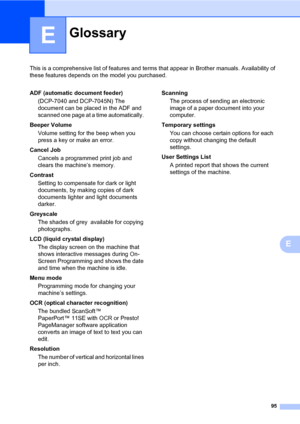 E Glossary

This is a comprehensive list of features and terms that appear in Brother manuals. Availability of these features depends on the model you purchased.

ADF (automatic document feeder)

(DCP-7040 and DCP-7045N) The document can be placed in the ADF and scanned one page at a time automatically.

Beeper Volume

Volume setting for the beep when you press a key or make an error.

Cancel Job

Cancels a programmed print job and clears the machine's memory.

Contrast

Setting to compensate for dark or light documents, by making copies of dark documents lighter and light documents darker.

Greyscale

The shades of grey available for copying photographs.

LCD (liquid crystal display)

The display screen on the machine that shows interactive messages during On-Screen Programming and shows the date and time when the machine is idle.

Menu mode

Programming mode for changing your machine's settings.

OCR (optical character recognition)

The bundled ScanSoft™ PaperPort™ 11SE with OCR or Presto! PageManager software application converts an image of text to text you can edit.

Resolution

The number of vertical and horizontal lines per inch.

Scanning

The process of sending an electronic image of a paper document into your computer.

Temporary settings

You can choose certain options for each copy without changing the default settings.

User Settings List

A printed report that shows the current settings of the machine.

E

95